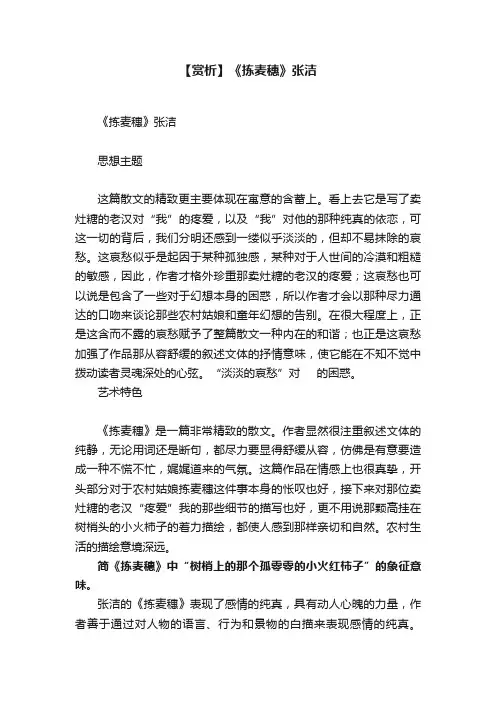 【赏析】《拣麦穗》张洁

《拣麦穗》张洁

思想主题

这篇散文的精致更主要体现在寓意的含蓄上。看上去它是写了卖灶糖的老汉对“我”的疼爱，以及“我”对他的那种纯真的依恋，可这一切的背后，我们分明还感到一缕似乎淡淡的，但却不易抹除的哀愁。这哀愁似乎是起因于某种孤独感，某种对于人世间的冷漠和粗糙的敏感，因此，作者才格外珍重那卖灶糖的老汉的疼爱；这哀愁也可以说是包含了一些对于幻想本身的困惑，所以作者才会以那种尽力通达的口吻来谈论那些农村姑娘和童年幻想的告别。在很大程度上，正是这含而不露的哀愁赋予了整篇散文一种内在的和谐；也正是这哀愁加强了作品那从容舒缓的叙述文体的抒情意味，使它能在不知不觉中拨动读者灵魂深处的心弦。“淡淡的哀愁”对　的困惑。

艺术特色

《拣麦穗》是一篇非常精致的散文。作者显然很注重叙述文体的纯静，无论用词还是断句，都尽力要显得舒缓从容，仿佛是有意要造成一种不慌不忙，娓娓道来的气氛。这篇作品在情感上也很真挚，开头部分对于农村姑娘拣麦穗这件事本身的怅叹也好，接下来对那位卖灶糖的老汉“疼爱”我的那些细节的描写也好，更不用说那颗高挂在树梢头的小火柿子的着力描绘，都使人感到那样亲切和自然。农村生活的描绘意境深远。

简《拣麦穗》中“树梢上的那个孤零零的小火红柿子”的象征意味。

张洁的《拣麦穗》表现了感情的纯真，具有动人心魄的力量，作者善于通过对人物的语言、行为和景物的白描来表现感情的纯真。